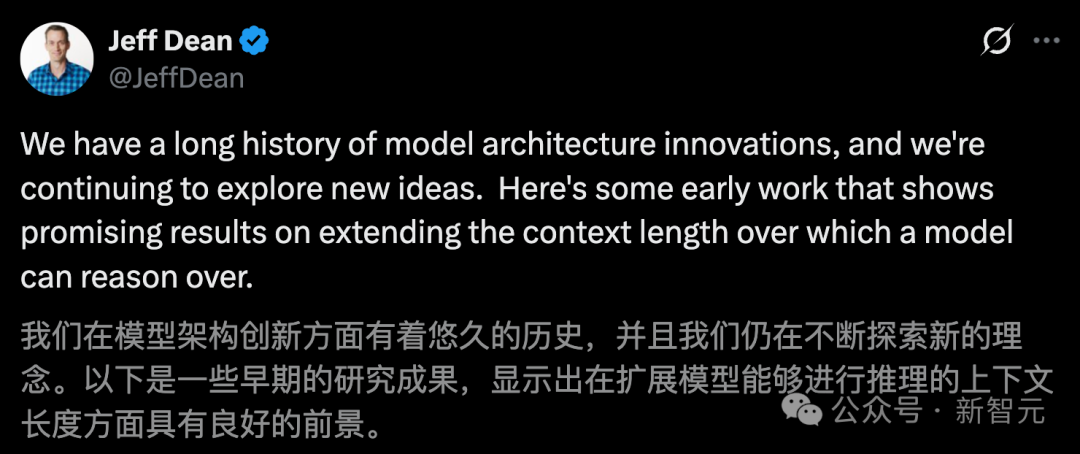 Jeff Dean
@JeffDean

We have a long history of model architecture innovations, and we're continuing to explore new ideas.  Here's some early work that shows promising results on extending the context length over which a model can reason over.

我们在模型架构创新方面有着悠久的历史，并且我们仍在不断探索新的理念。以下是一些早期的研究成果，显示出在扩展模型能够进行推理的上下文长度方面具有良好的前景。

公众号 · 新智元